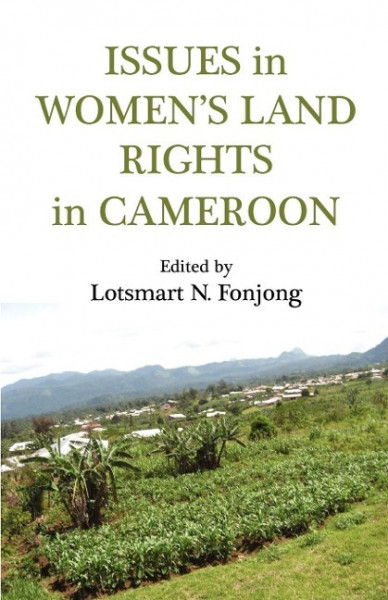 ISSUES in WOMEN'S LAND RIGHTS in CAMEROON

Edited by
Lotsmart N. Fonjong